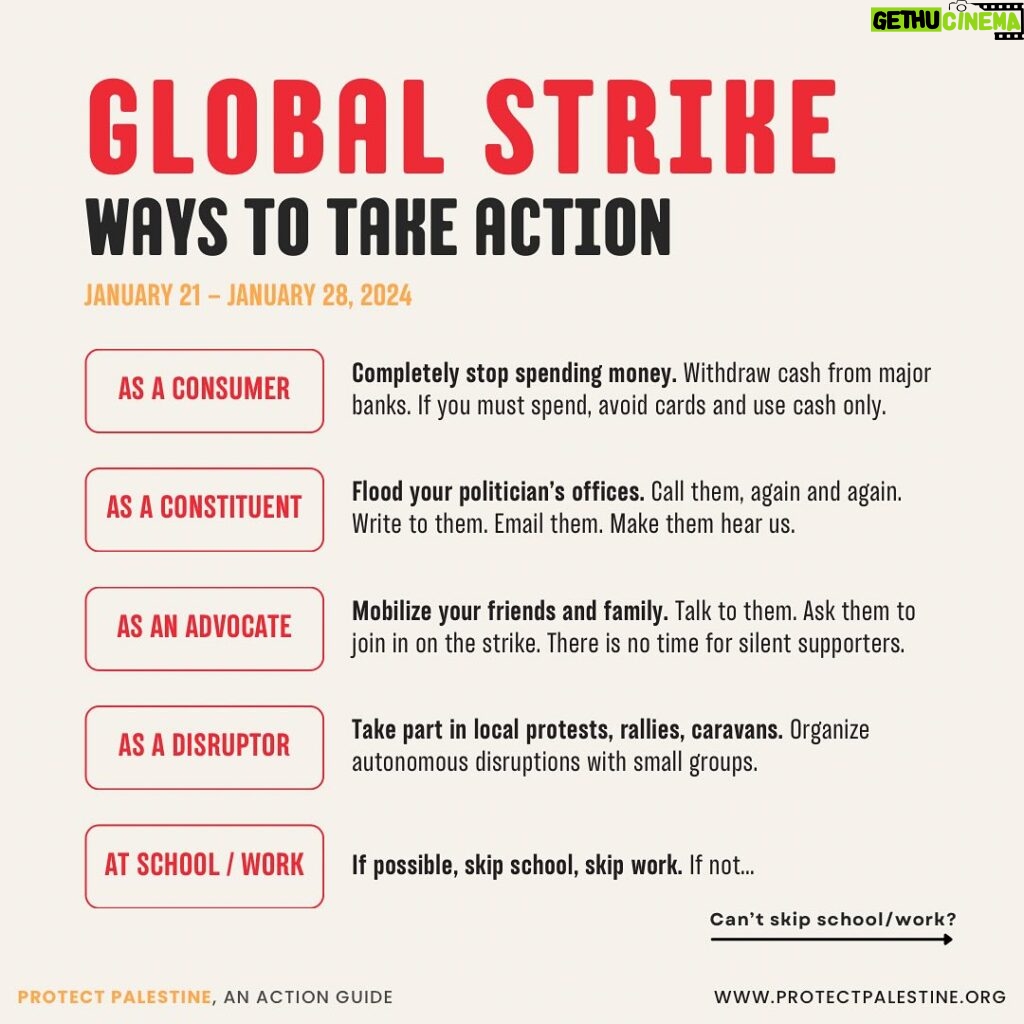 GETHU CINEMA

GLOBAL STRIKE
WAYS TO TAKE ACTION

JANUARY 21 – JANUARY 28, 2024

AS A CONSUMER
Completely stop spending money. Withdraw cash from major banks. If you must spend, avoid cards and use cash only.

AS A CONSTITUENT
Flood your politician's offices. Call them, again and again. Write to them. Email them. Make them hear us.

AS AN ADVOCATE
Mobilize your friends and family. Talk to them. Ask them to join in on the strike. There is no time for silent supporters.

AS A DISRUPTOR
Take part in local protests, rallies, caravans. Organize autonomous disruptions with small groups.

AT SCHOOL / WORK
If possible, skip school, skip work. If not...

Can't skip school/work?

PROTECT PALESTINE, AN ACTION GUIDE
WWW.PROTECTPALESTINE.ORG